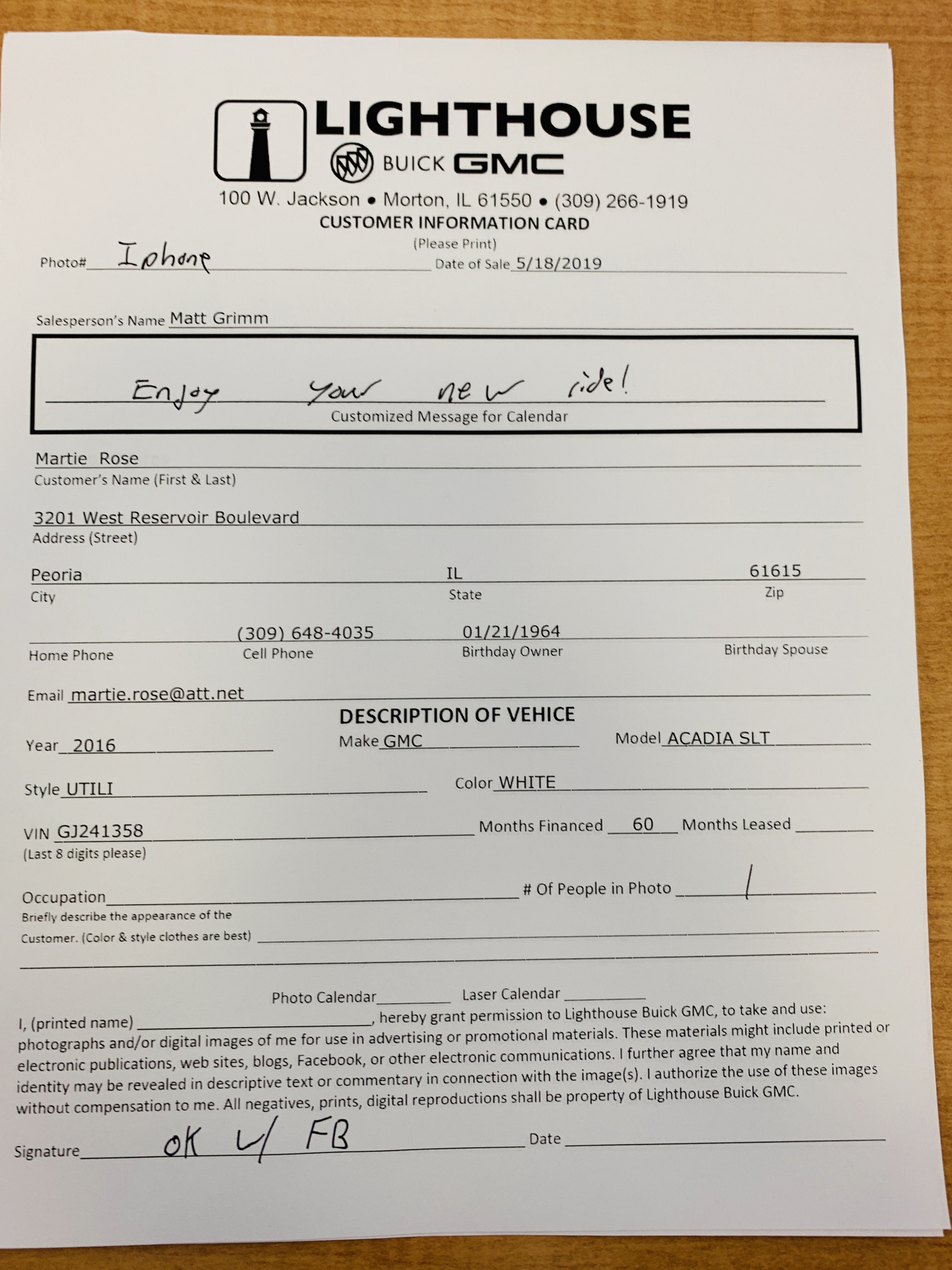 LIGHTHOUSE
BUICK GMC
100 W. Jackson • Morton, IL 61550 • (309) 266-1919
CUSTOMER INFORMATION CARD
(Please Print)

Photo# Iphone Date of Sale 5/18/2019

Salesperson's Name Matt Grimm

Enjoy your new ride!
Customized Message for Calendar

Martie Rose
Customer's Name (First & Last)

3201 West Reservoir Boulevard
Address (Street)

Peoria IL 61615
City State Zip

(309) 648-4035 01/21/1964
Home Phone Cell Phone Birthday Owner Birthday Spouse

Email martie.rose@att.net

DESCRIPTION OF VEHICE

Year 2016 Make GMC Model ACADIA SLT

Style UTILI Color WHITE

VIN GJ241358 Months Financed 60 Months Leased
(Last 8 digits please)

Occupation # Of People in Photo 1

Briefly describe the appearance of the Customer. (Color & style clothes are best)

Photo Calendar Laser Calendar

I, (printed name) , hereby grant permission to Lighthouse Buick GMC, to take and use: photographs and/or digital images of me for use in advertising or promotional materials. These materials might include printed or electronic publications, web sites, blogs, Facebook, or other electronic communications. I further agree that my name and identity may be revealed in descriptive text or commentary in connection with the image(s). I authorize the use of these images without compensation to me. All negatives, prints, digital reproductions shall be property of Lighthouse Buick GMC.

Signature OK w/ FB Date